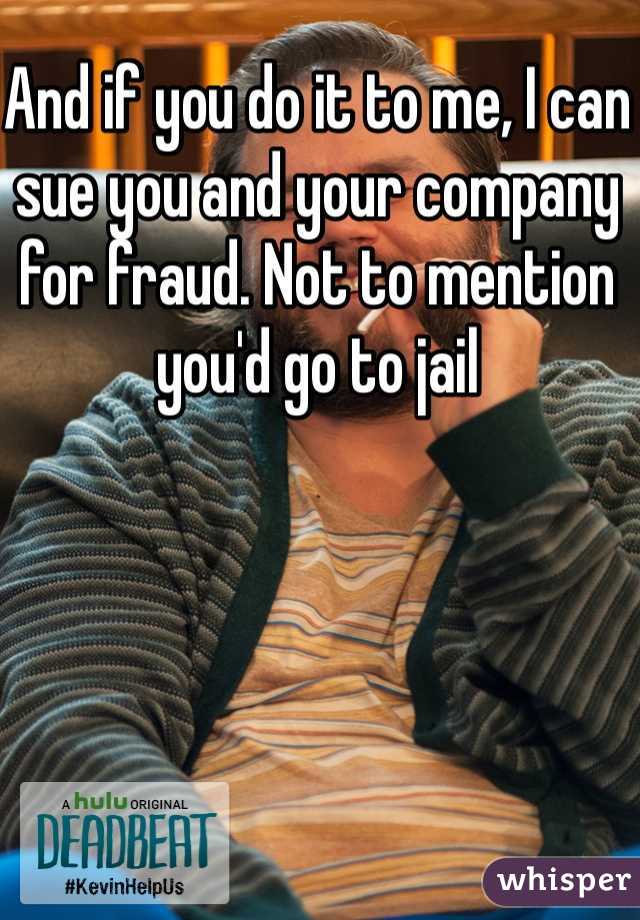 And if you do it to me, I can sue you and your company for fraud. Not to mention you'd go to jail

A hulu ORIGINAL
DEADBEAT
#KevinHelpUs

whisper